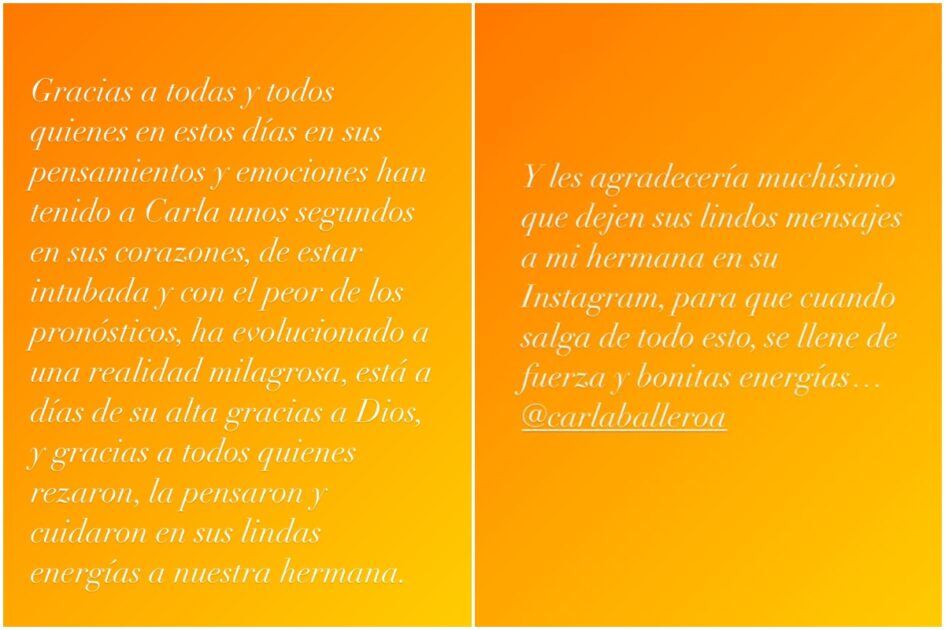 Gracias a todas y todos quienes en estos días en sus pensamientos y emociones han tenido a Carla unos segundos en sus corazones, de estar intubada y con el peor de los pronósticos, ha evolucionado a una realidad milagrosa, está a días de su alta gracias a Dios, y gracias a todos quienes rezaron, la pensaron y cuidaron en sus lindas energías a nuestra hermana.

Y les agradecería muchísimo que dejen sus lindos mensajes a mi hermana en su Instagram, para que cuando salga de todo esto, se llene de fuerza y bonitas energías… @carlaballeroa